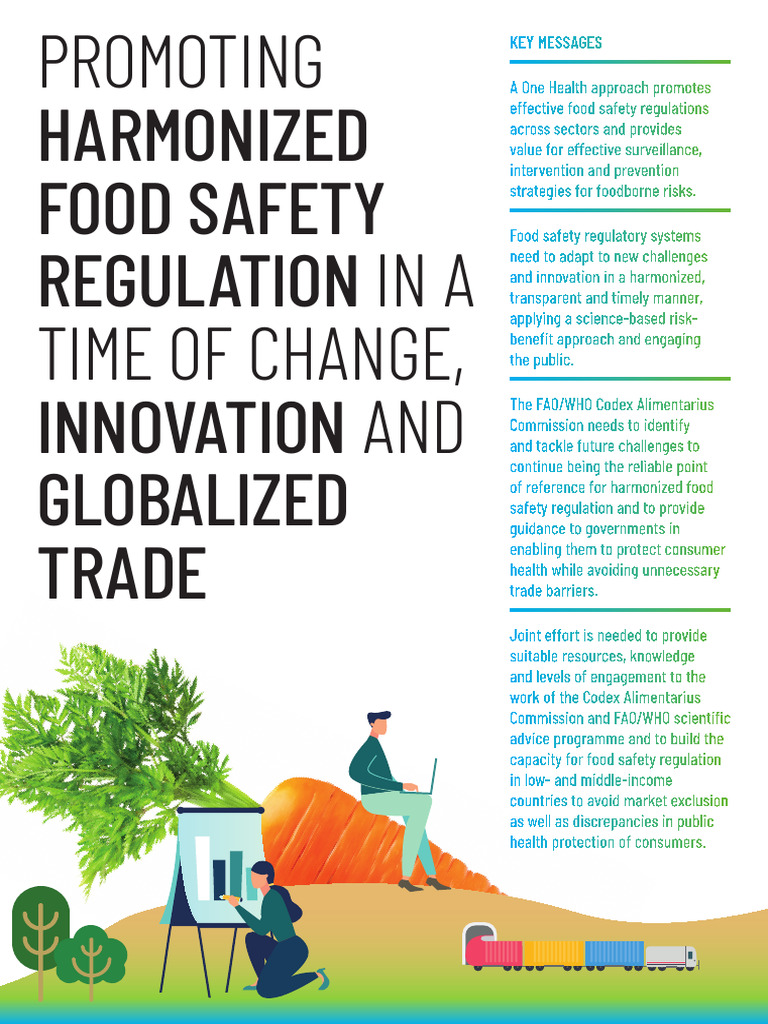 PROMOTING HARMONIZED FOOD SAFETY REGULATION IN A TIME OF CHANGE, INNOVATION AND GLOBALIZED TRADE

KEY MESSAGES

A One Health approach promotes effective food safety regulations across sectors and provides value for effective surveillance, intervention and prevention strategies for foodborne risks.

Food safety regulatory systems need to adapt to new challenges and innovation in a harmonized, transparent and timely manner, applying a science-based risk-benefit approach and engaging the public.

The FAO/WHO Codex Alimentarius Commission needs to identify and tackle future challenges to continue being the reliable point of reference for harmonized food safety regulation and to provide guidance to governments in enabling them to protect consumer health while avoiding unnecessary trade barriers.

Joint effort is needed to provide suitable resources, knowledge and levels of engagement to the work of the Codex Alimentarius Commission and FAO/WHO scientific advice programme and to build the capacity for food safety regulation in low- and middle-income countries to avoid market exclusion as well as discrepancies in public health protection of consumers.